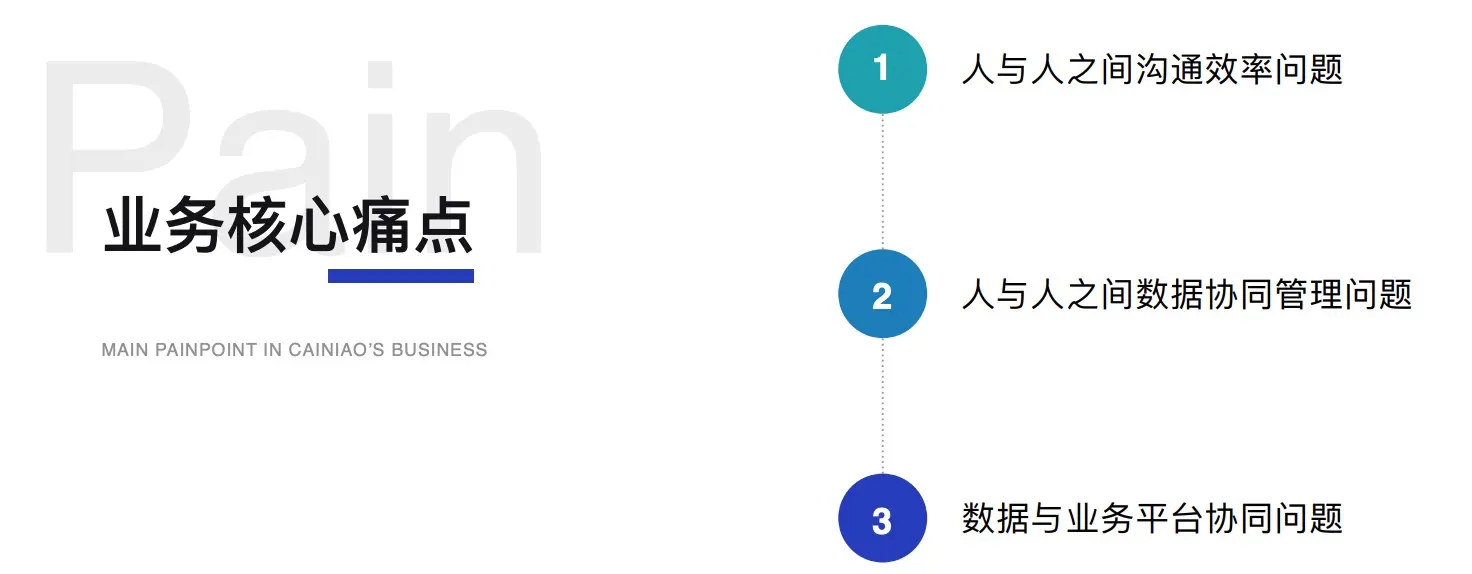 Pain

业务核心痛点

MAIN PAINPOINT IN CAINIAO'S BUSINESS

1 人与人之间沟通效率问题

2 人与人之间数据协同管理问题

3 数据与业务平台协同问题